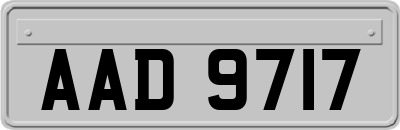 AAD 9717